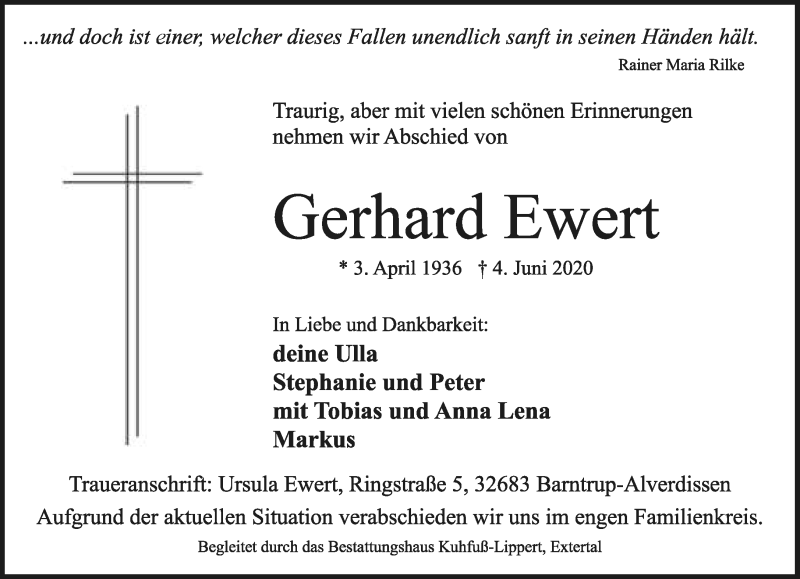 ...und doch ist einer, welcher dieses Fallen unendlich sanft in seinen Händen hält.
Rainer Maria Rilke

Traurig, aber mit vielen schönen Erinnerungen nehmen wir Abschied von

Gerhard Ewert

* 3. April 1936 † 4. Juni 2020

In Liebe und Dankbarkeit:
deine Ulla
Stephanie und Peter
mit Tobias und Anna Lena
Markus

Traueranschrift: Ursula Ewert, Ringstraße 5, 32683 Barntrup-Alverdissen
Aufgrund der aktuellen Situation verabschieden wir uns im engen Familienkreis.
Begleitet durch das Bestattungshaus Kuhfuß-Lippert, Extertal